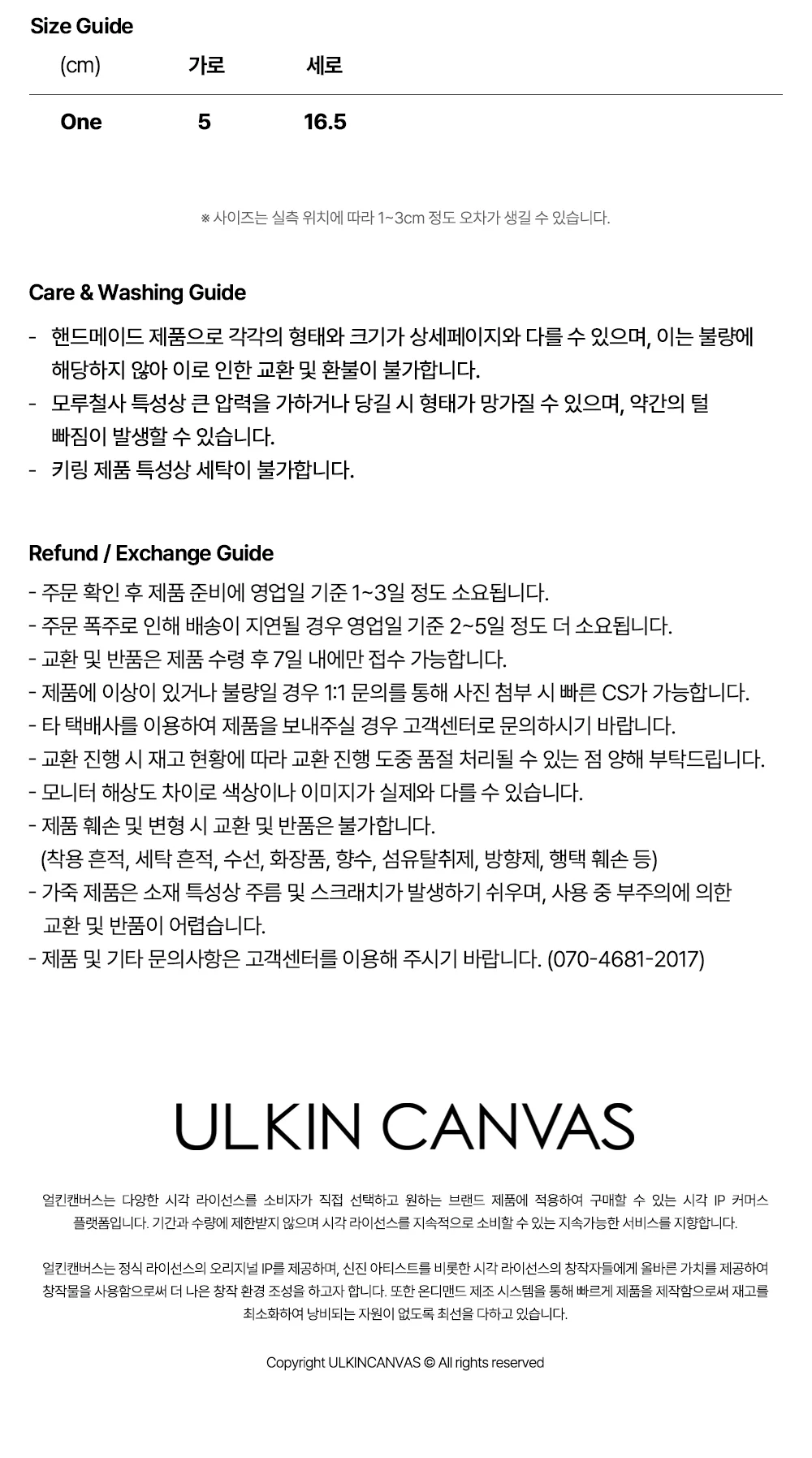 Size Guide

| (cm) | 가로 | 세로 |
|---|---|---|
| One | 5 | 16.5 |

※ 사이즈는 실측 위치에 따라 1~3cm 정도 오차가 생길 수 있습니다.

Care & Washing Guide

- 핸드메이드 제품으로 각각의 형태와 크기가 상세페이지와 다를 수 있으며, 이는 불량에 해당하지 않아 이로 인한 교환 및 환불이 불가합니다.
- 모루철사 특성상 큰 압력을 가하거나 당길 시 형태가 망가질 수 있으며, 약간의 털 빠짐이 발생할 수 있습니다.
- 키링 제품 특성상 세탁이 불가합니다.

Refund / Exchange Guide

- 주문 확인 후 제품 준비에 영업일 기준 1~3일 정도 소요됩니다.
- 주문 폭주로 인해 배송이 지연될 경우 영업일 기준 2~5일 정도 더 소요됩니다.
- 교환 및 반품은 제품 수령 후 7일 내에만 접수 가능합니다.
- 제품에 이상이 있거나 불량일 경우 1:1 문의를 통해 사진 첨부 시 빠른 CS가 가능합니다.
- 타 택배사를 이용하여 제품을 보내주실 경우 고객센터로 문의하시기 바랍니다.
- 교환 진행 시 재고 현황에 따라 교환 진행 도중 품절 처리될 수 있는 점 양해 부탁드립니다.
- 모니터 해상도 차이로 색상이나 이미지가 실제와 다를 수 있습니다.
- 제품 훼손 및 변형 시 교환 및 반품은 불가합니다.
(착용 흔적, 세탁 흔적, 수선, 화장품, 향수, 섬유탈취제, 방향제, 행택 훼손 등)
- 가죽 제품은 소재 특성상 주름 및 스크래치가 발생하기 쉬우며, 사용 중 부주의에 의한 교환 및 반품이 어렵습니다.
- 제품 및 기타 문의사항은 고객센터를 이용해 주시기 바랍니다. (070-4681-2017)

ULKIN CANVAS

얼킨캔버스는 다양한 시각 라이선스를 소비자가 직접 선택하고 원하는 브랜드 제품에 적용하여 구매할 수 있는 시각 IP 커머스 플랫폼입니다. 기간과 수량에 제한받지 않으며 시각 라이선스를 지속적으로 소비할 수 있는 지속가능한 서비스를 지향합니다.

얼킨캔버스는 정식 라이선스의 오리지널 IP를 제공하며, 신진 아티스트를 비롯한 시각 라이선스의 창작자들에게 올바른 가치를 제공하여 창작물을 사용함으로써 더 나은 창작 환경 조성을 하고자 합니다. 또한 온디맨드 제조 시스템을 통해 빠르게 제품을 제작함으로써 재고를 최소화하여 낭비되는 자원이 없도록 최선을 다하고 있습니다.

Copyright ULKINCANVAS © All rights reserved